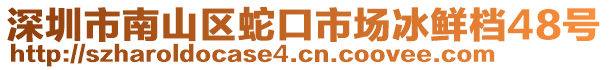 深圳市南山区蛇口市场冰鲜档48号
http://szharoldocase4.cn.coovee.com